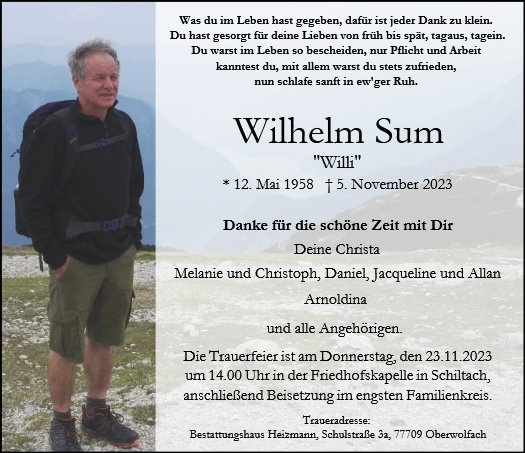 Was du im Leben hast gegeben, dafür ist jeder Dank zu klein.
Du hast gesorgt für deine Lieben von früh bis spät, tagaus, tagein.
Du warst im Leben so bescheiden, nur Pflicht und Arbeit
kanntest du, mit allem warst du stets zufrieden,
nun schlafe sanft in ew'ger Ruh.

Wilhelm Sum

"Willi"

* 12. Mai 1958 † 5. November 2023

Danke für die schöne Zeit mit Dir

Deine Christa

Melanie und Christoph, Daniel, Jacqueline und Allan

Arnoldina

und alle Angehörigen.

Die Trauerfeier ist am Donnerstag, den 23.11.2023 um 14.00 Uhr in der Friedhofskapelle in Schiltach, anschließend Beisetzung im engsten Familienkreis.

Traueradresse:
Bestattungshaus Heizmann, Schulstraße 3a, 77709 Oberwolfach